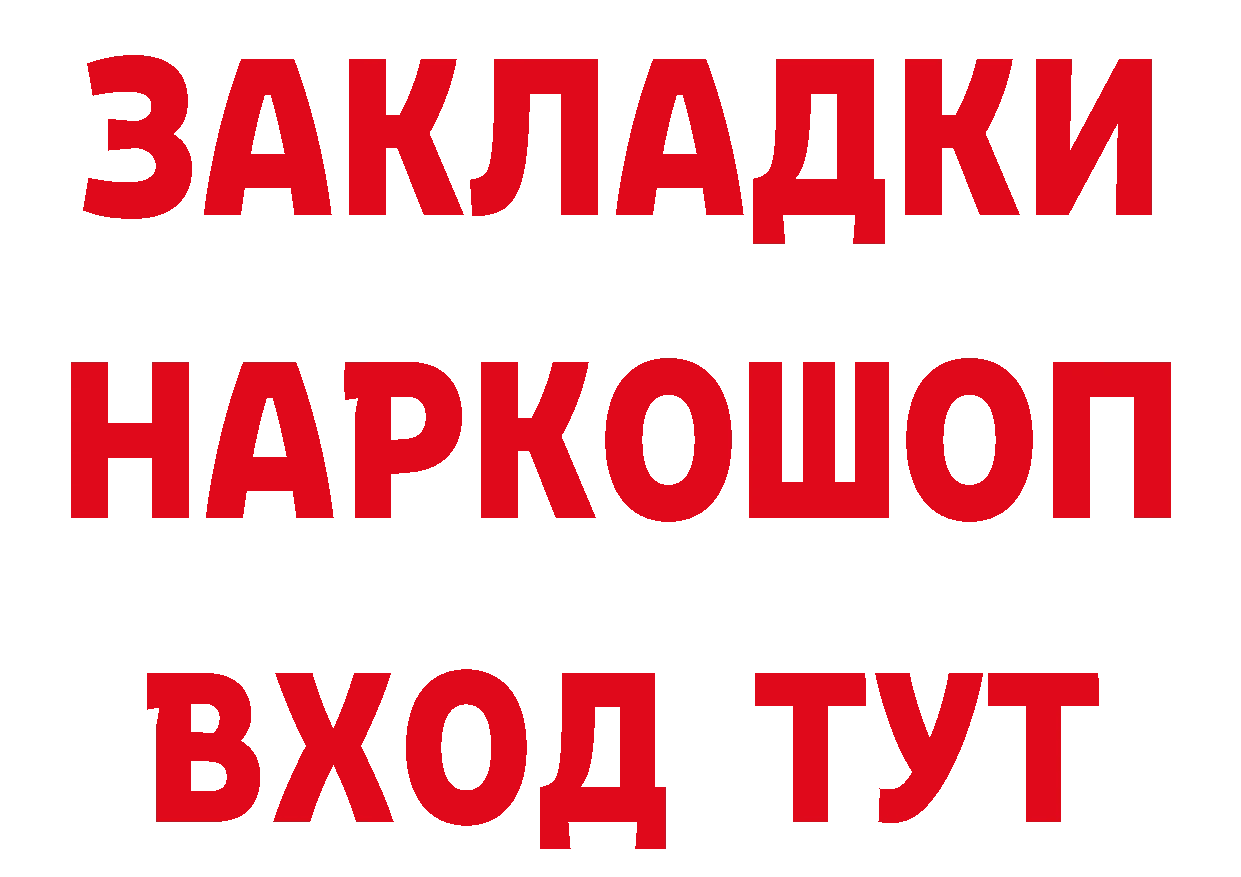 ЗАКЛАДКИ
НАРКОШОП
ВХОД ТУТ